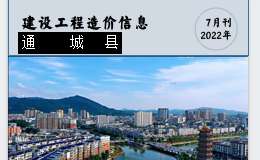 建设工程造价信息
通 城 县

7月刊
2022年